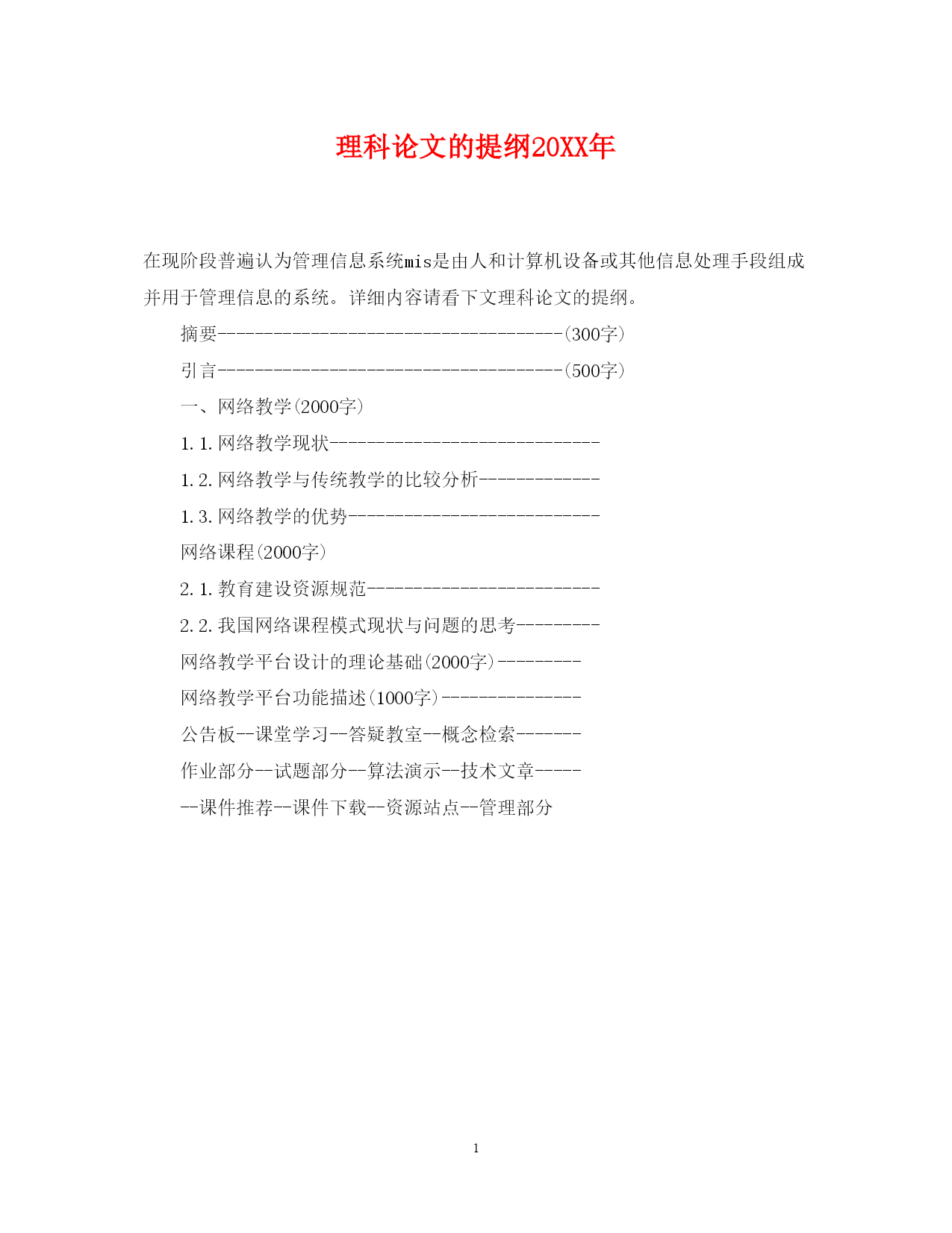 理科论文的提纲20XX年

在现阶段普遍认为管理信息系统mis是由人和计算机设备或其他信息处理手段组成并用于管理信息的系统。详细内容请看下文理科论文的提纲。

摘要-------------------------------------(300字)

引言-------------------------------------(500字)

一、网络教学(2000字)

1.1.网络教学现状-----------------------------

1.2.网络教学与传统教学的比较分析-------------

1.3.网络教学的优势---------------------------

网络课程(2000字)

2.1.教育建设资源规范-------------------------

2.2.我国网络课程模式现状与问题的思考---------

网络教学平台设计的理论基础(2000字)---------

网络教学平台功能描述(1000字)---------------

公告板--课堂学习--答疑教室--概念检索-------

作业部分--试题部分--算法演示--技术文章-----

--课件推荐--课件下载--资源站点--管理部分

1